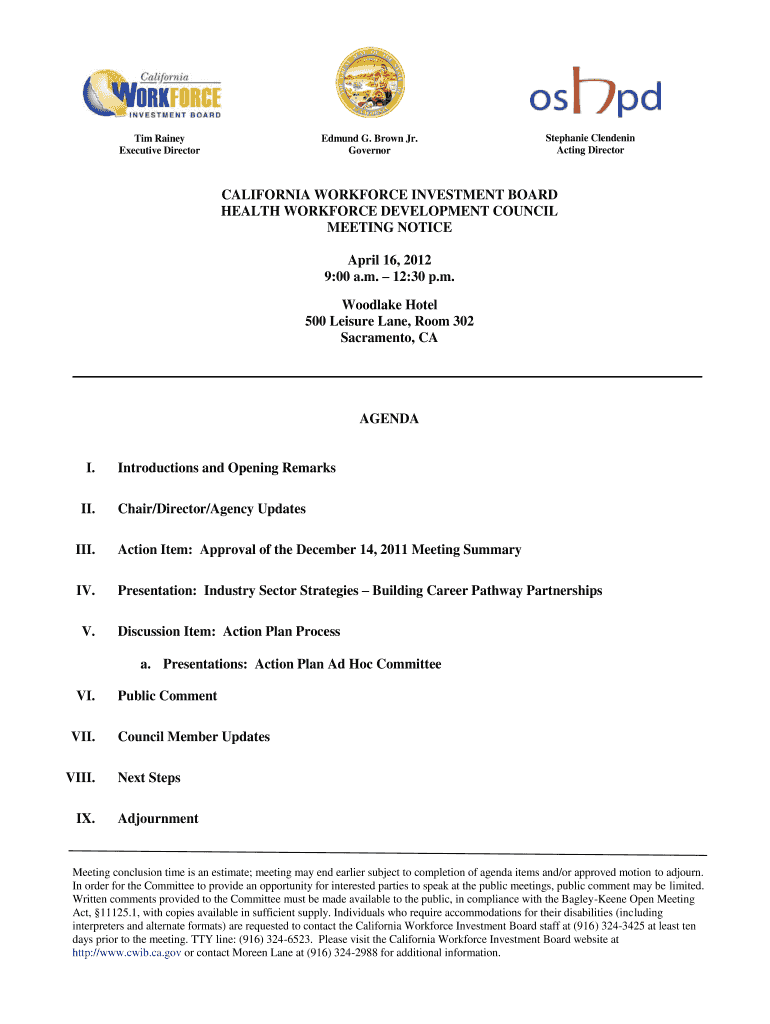 California
WORKFORCE
INVESTMENT BOARD

oshpd

Tim Rainey
Executive Director

Edmund G. Brown Jr.
Governor

Stephanie Clendenin
Acting Director

CALIFORNIA WORKFORCE INVESTMENT BOARD
HEALTH WORKFORCE DEVELOPMENT COUNCIL
MEETING NOTICE

April 16, 2012
9:00 a.m. – 12:30 p.m.

Woodlake Hotel
500 Leisure Lane, Room 302
Sacramento, CA

AGENDA

I. Introductions and Opening Remarks

II. Chair/Director/Agency Updates

III. Action Item: Approval of the December 14, 2011 Meeting Summary

IV. Presentation: Industry Sector Strategies – Building Career Pathway Partnerships

V. Discussion Item: Action Plan Process

a. Presentations: Action Plan Ad Hoc Committee

VI. Public Comment

VII. Council Member Updates

VIII. Next Steps

IX. Adjournment

Meeting conclusion time is an estimate; meeting may end earlier subject to completion of agenda items and/or approved motion to adjourn. In order for the Committee to provide an opportunity for interested parties to speak at the public meetings, public comment may be limited. Written comments provided to the Committee must be made available to the public, in compliance with the Bagley-Keene Open Meeting Act, §11125.1, with copies available in sufficient supply. Individuals who require accommodations for their disabilities (including interpreters and alternate formats) are requested to contact the California Workforce Investment Board staff at (916) 324-3425 at least ten days prior to the meeting. TTY line: (916) 324-6523. Please visit the California Workforce Investment Board website at http://www.cwib.ca.gov or contact Moreen Lane at (916) 324-2988 for additional information.